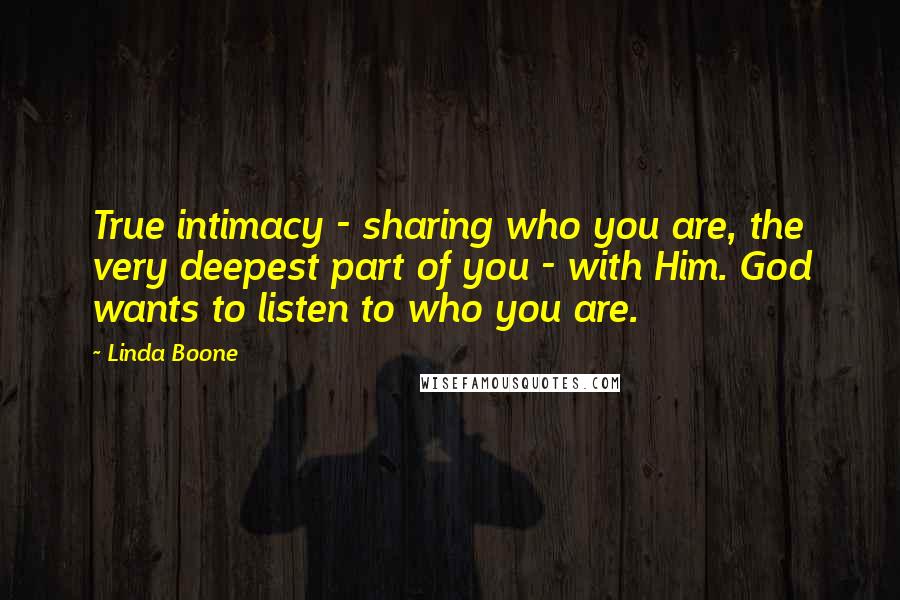 True intimacy - sharing who you are, the very deepest part of you - with Him. God wants to listen to who you are.

- Linda Boone

WISEFAMOUSQUOTES.COM